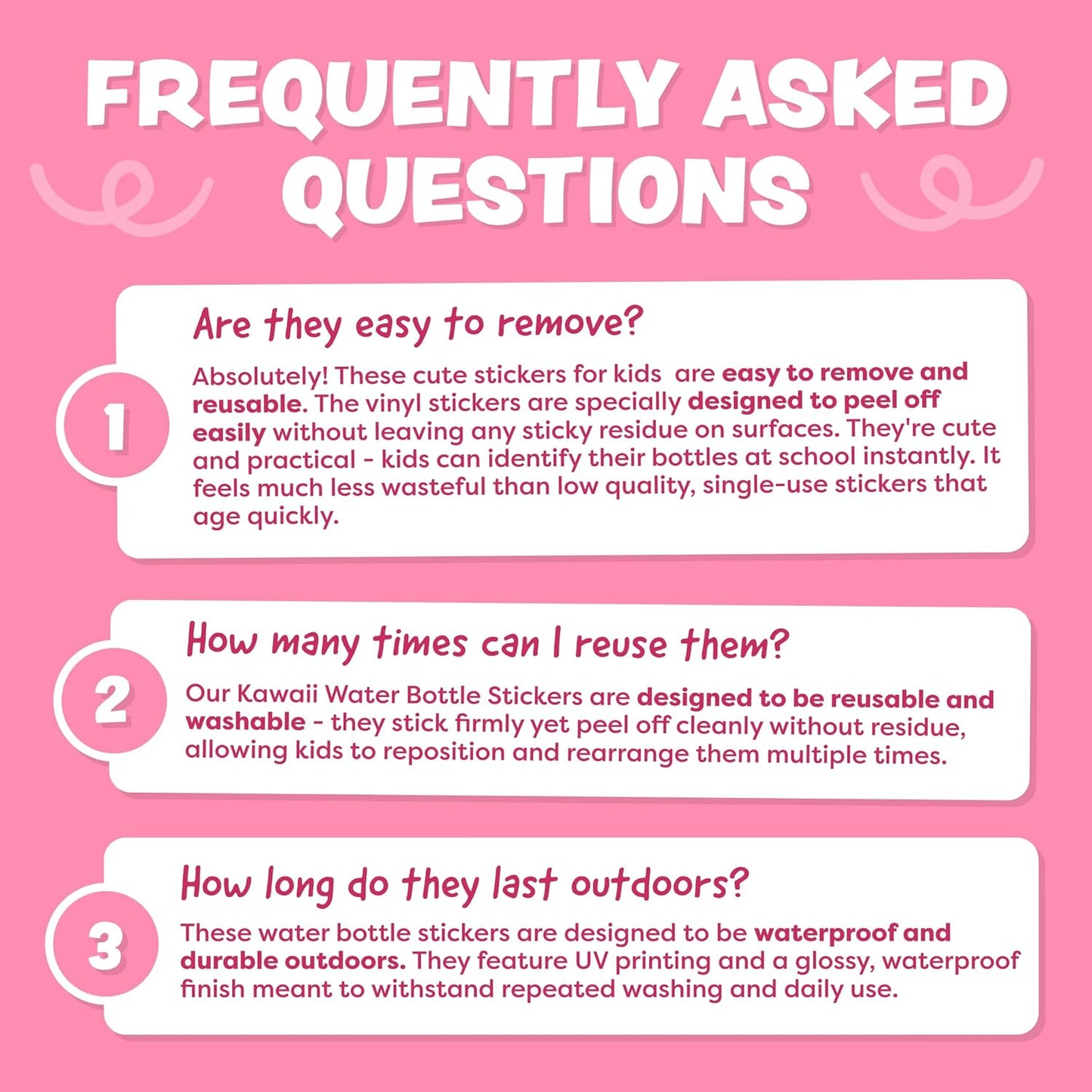 FREQUENTLY ASKED QUESTIONS

1

Are they easy to remove?

Absolutely! These cute stickers for kids are easy to remove and reusable. The vinyl stickers are specially designed to peel off easily without leaving any sticky residue on surfaces. They're cute and practical - kids can identify their bottles at school instantly. It feels much less wasteful than low quality, single-use stickers that age quickly.

2

How many times can I reuse them?

Our Kawaii Water Bottle Stickers are designed to be reusable and washable - they stick firmly yet peel off cleanly without residue, allowing kids to reposition and rearrange them multiple times.

3

How long do they last outdoors?

These water bottle stickers are designed to be waterproof and durable outdoors. They feature UV printing and a glossy, waterproof finish meant to withstand repeated washing and daily use.